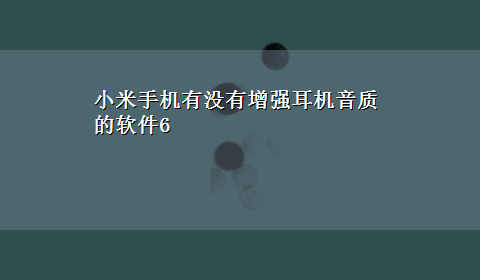 小米手机有没有增强耳机音质的软件6